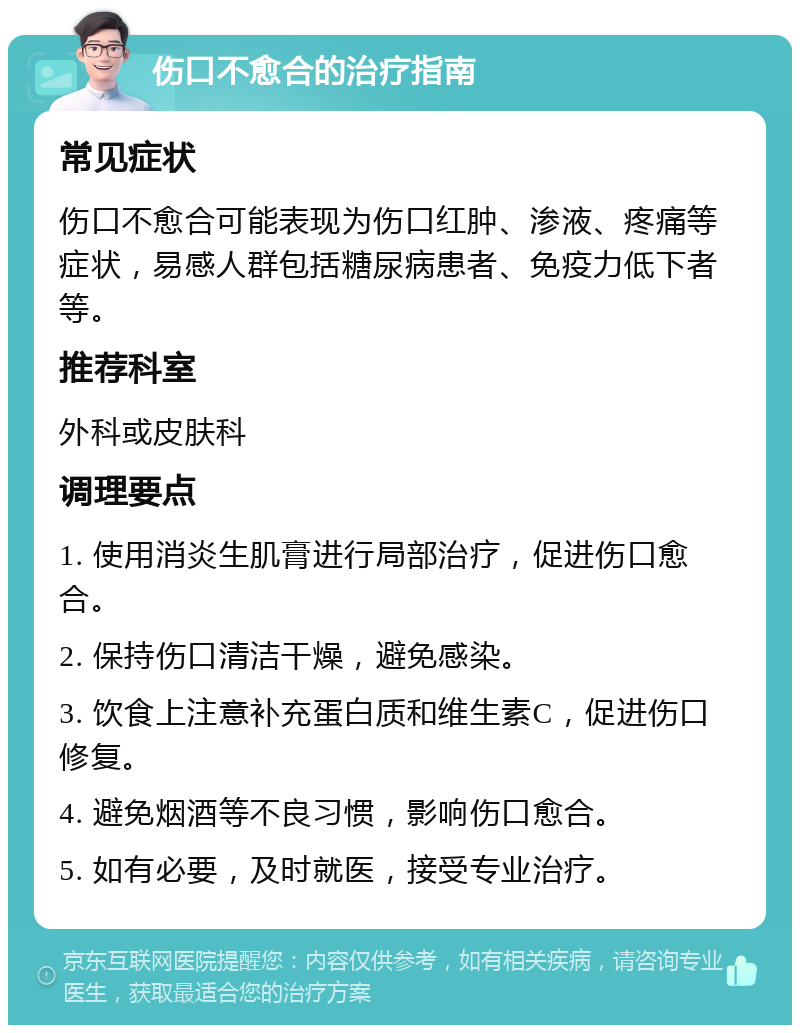 伤口不愈合的治疗指南

常见症状

伤口不愈合可能表现为伤口红肿、渗液、疼痛等症状，易感人群包括糖尿病患者、免疫力低下者等。

推荐科室

外科或皮肤科

调理要点

1. 使用消炎生肌膏进行局部治疗，促进伤口愈合。

2. 保持伤口清洁干燥，避免感染。

3. 饮食上注意补充蛋白质和维生素C，促进伤口修复。

4. 避免烟酒等不良习惯，影响伤口愈合。

5. 如有必要，及时就医，接受专业治疗。

京东互联网医院提醒您：内容仅供参考，如有相关疾病，请咨询专业医生，获取最适合您的治疗方案